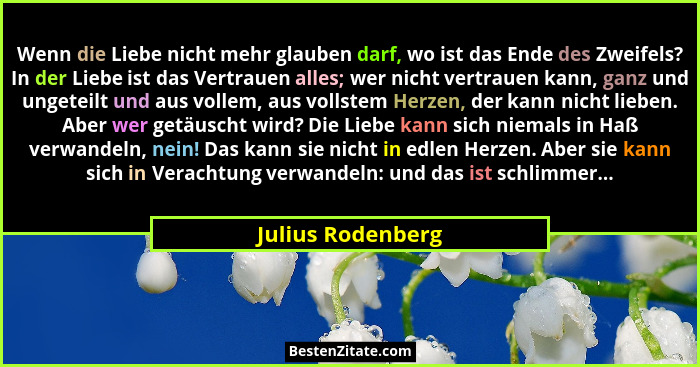 Wenn die Liebe nicht mehr glauben darf, wo ist das Ende des Zweifels? In der Liebe ist das Vertrauen alles; wer nicht vertrauen kann, ganz und ungeteilt und aus vollem, aus vollstem Herzen, der kann nicht lieben. Aber wer getäuscht wird? Die Liebe kann sich niemals in Haß verwandeln, nein! Das kann sie nicht in edlen Herzen. Aber sie kann sich in Verachtung verwandeln: und das ist schlimmer...

Julius Rodenberg

BestenZitate.com